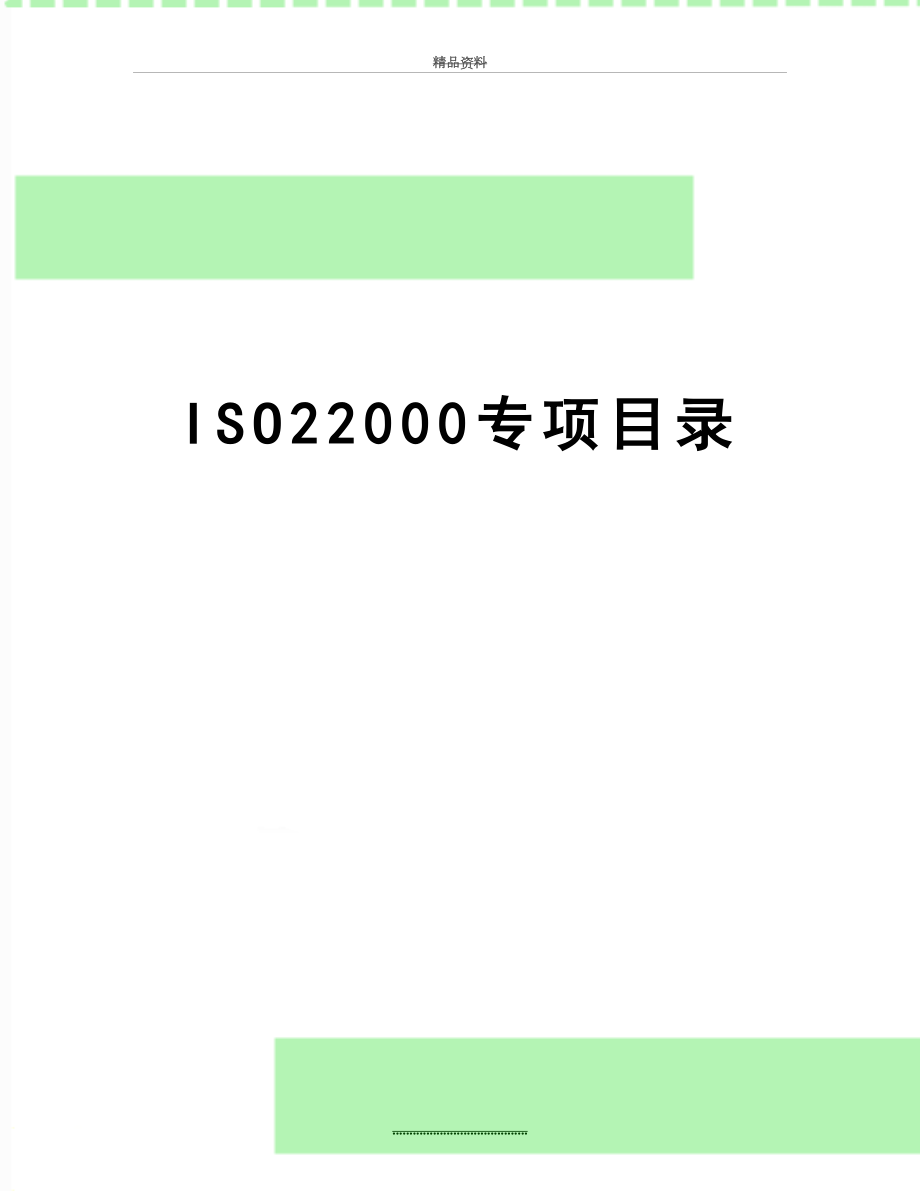 精品资料

ISO22000专项目录